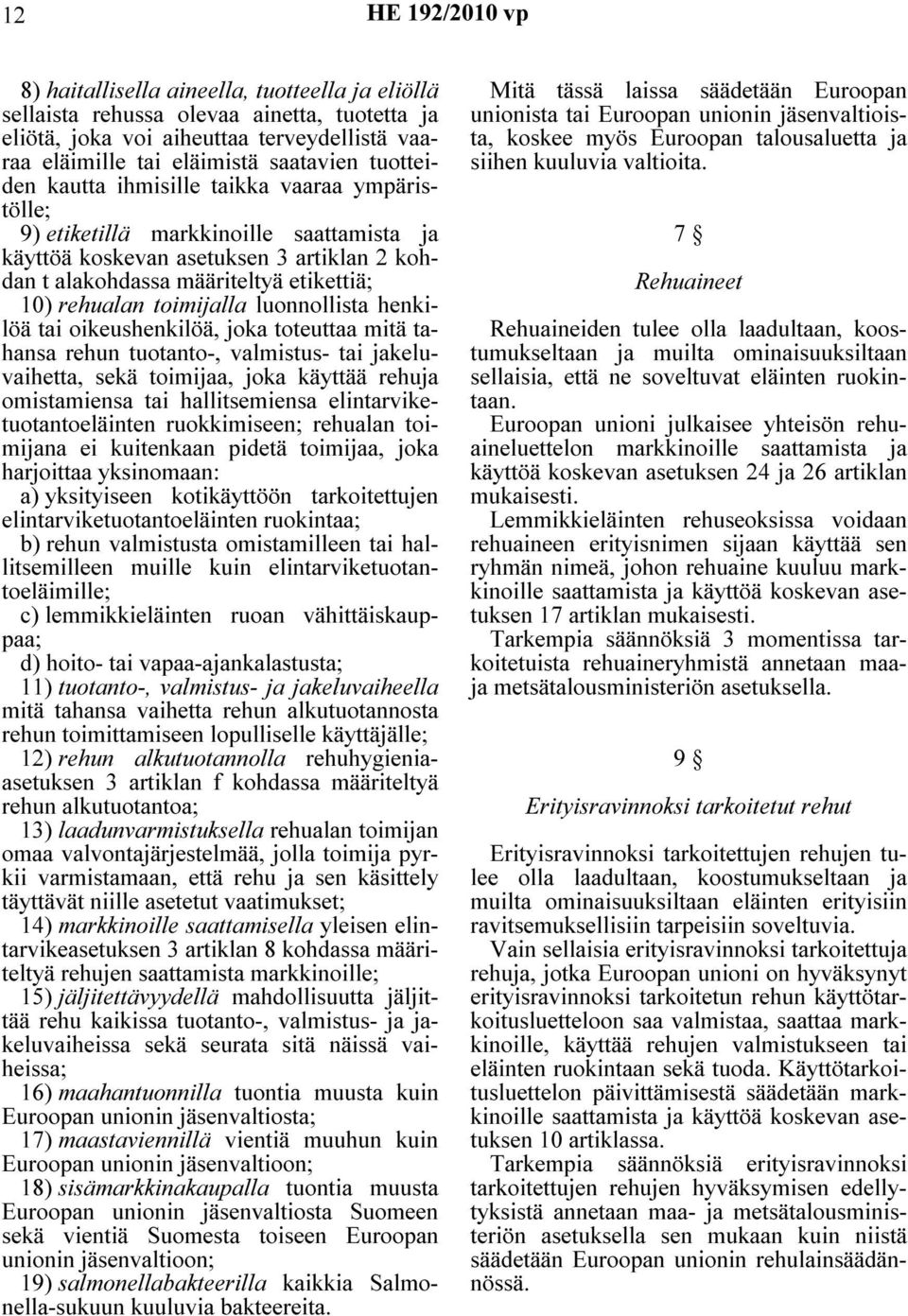 12 HE 192/2010 vp

8) haitallisella aineella, tuotteella ja eliöllä sellaista rehussa olevaa ainetta, tuotetta ja eliötä, joka voi aiheuttaa terveydellistä vaaraa eläimille tai eläimistä saatavien tuotteiden kautta ihmisille taikka vaaraa ympäristölle;

9) etiketillä markkinoille saattamista ja käyttöä koskevan asetuksen 3 artiklan 2 kohdan t alakohdassa määriteltyä etikettiä;

10) rehualan toimijalla luonnollista henkilöä tai oikeushenkilöä, joka toteuttaa mitä tahansa rehun tuotanto-, valmistus- tai jakeluvaihetta, sekä toimijaa, joka käyttää rehuja omistamiensa tai hallitsemiensa elintarviketuotantoeläinten ruokkimiseen; rehualan toimijana ei kuitenkaan pidetä toimijaa, joka harjoittaa yksinomaan:

a) yksityiseen kotikäyttöön tarkoitettujen elintarviketuotantoeläinten ruokintaa;

b) rehun valmistusta omistamilleen tai hallitsemilleen muille kuin elintarviketuotantoeläimille;

c) lemmikkieläinten ruoan vähittäiskauppaa;

d) hoito- tai vapaa-ajankalastusta;

11) tuotanto-, valmistus- ja jakeluvaiheella mitä tahansa vaihetta rehun alkutuotannosta rehun toimittamiseen lopulliselle käyttäjälle;

12) rehun alkutuotannolla rehuhygieniaasetuksen 3 artiklan f kohdassa määriteltyä rehun alkutuotantoa;

13) laadunvarmistuksella rehualan toimijan omaa valvontajärjestelmää, jolla toimija pyrkii varmistamaan, että rehu ja sen käsittely täyttävät niille asetetut vaatimukset;

14) markkinoille saattamisella yleisen elintarvikeasetuksen 3 artiklan 8 kohdassa määriteltyä rehujen saattamista markkinoille;

15) jäljitettävyydellä mahdollisuutta jäljittää rehu kaikissa tuotanto-, valmistus- ja jakeluvaiheissa sekä seurata sitä näissä vaiheissa;

16) maahantuonnilla tuontia muusta kuin Euroopan unionin jäsenvaltiosta;

17) maastaviennillä vientiä muuhun kuin Euroopan unionin jäsenvaltioon;

18) sisämarkkinakaupalla tuontia muusta Euroopan unionin jäsenvaltiosta Suomeen sekä vientiä Suomesta toiseen Euroopan unionin jäsenvaltioon;

19) salmonellabakteerilla kaikkia Salmonella-sukuun kuuluvia bakteereita.

Mitä tässä laissa säädetään Euroopan unionista tai Euroopan unionin jäsenvaltioista, koskee myös Euroopan talousaluetta ja siihen kuuluvia valtioita.

7 §

Rehuaineet

Rehuaineiden tulee olla laadultaan, koostumukseltaan ja muilta ominaisuuksiltaan sellaisia, että ne soveltuvat eläinten ruokintaan.

Euroopan unioni julkaisee yhteisön rehuaineluettelon markkinoille saattamista ja käyttöä koskevan asetuksen 24 ja 26 artiklan mukaisesti.

Lemmikkieläinten rehuseoksissa voidaan rehuaineen erityisnimen sijaan käyttää sen ryhmän nimeä, johon rehuaine kuuluu markkinoille saattamista ja käyttöä koskevan asetuksen 17 artiklan mukaisesti.

Tarkempia säännöksiä 3 momentissa tarkoitetuista rehuaineryhmistä annetaan maa- ja metsätalousministeriön asetuksella.

9 §

Erityisravinnoksi tarkoitetut rehut

Erityisravinnoksi tarkoitettujen rehujen tulee olla laadultaan, koostumukseltaan ja muilta ominaisuuksiltaan eläinten erityisiin ravitsemuksellisiin tarpeisiin soveltuvia.

Vain sellaisia erityisravinnoksi tarkoitettuja rehuja, jotka Euroopan unioni on hyväksynyt erityisravinnoksi tarkoitetun rehun käyttötarkoitusluetteloon saa valmistaa, saattaa markkinoille, käyttää rehujen valmistukseen tai eläinten ruokintaan sekä tuoda. Käyttötarkoitusluettelon päivittämisestä säädetään markkinoille saattamista ja käyttöä koskevan asetuksen 10 artiklassa.

Tarkempia säännöksiä erityisravinnoksi tarkoitettujen rehujen hyväksymisen edellytyksistä annetaan maa- ja metsätalousministeriön asetuksella sen mukaan kuin niistä säädetään Euroopan unionin rehulainsäädännössä.